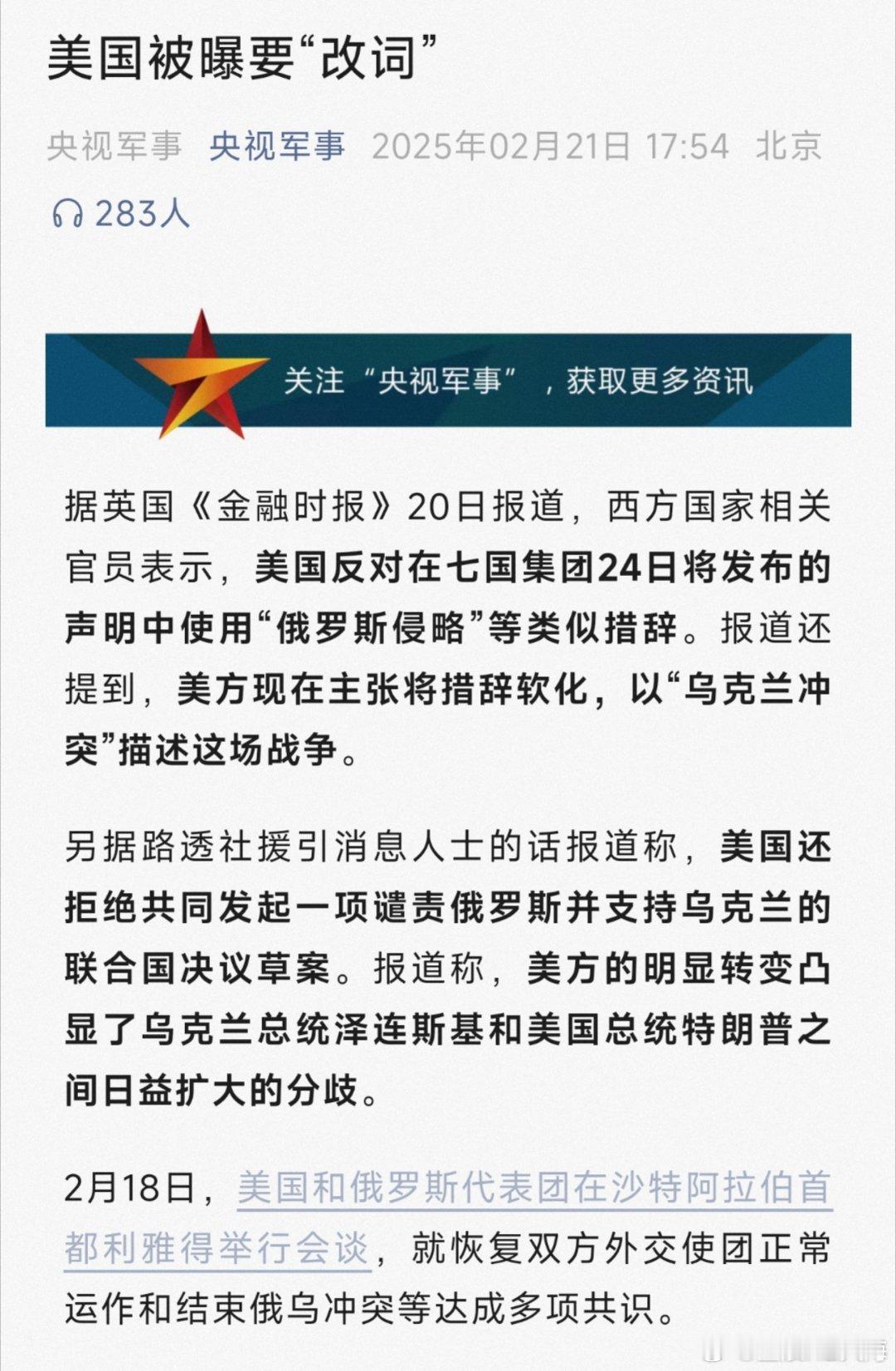 美国被曝要“改词”

央视军事 央视军事 2025年02月21日 17:54 北京

283人

关注“央视军事”，获取更多资讯

据英国《金融时报》20日报道，西方国家相关官员表示，美国反对在七国集团24日将发布的声明中使用“俄罗斯侵略”等类似措辞。报道还提到，美方现在主张将措辞软化，以“乌克兰冲突”描述这场战争。

另据路透社援引消息人士的话报道称，美国还拒绝共同发起一项谴责俄罗斯并支持乌克兰的联合国决议草案。报道称，美方的明显转变凸显了乌克兰总统泽连斯基和美国总统特朗普之间日益扩大的分歧。

2月18日，美国和俄罗斯代表团在沙特阿拉伯首都利雅得举行会谈，就恢复双方外交使团正常运作和结束俄乌冲突等达成多项共识。